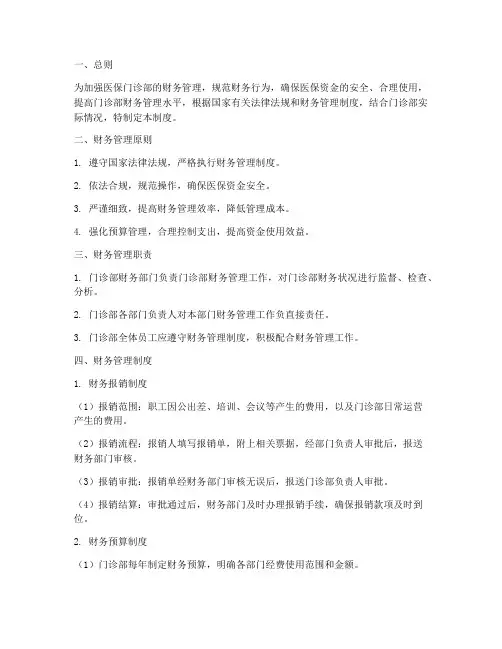 一、总则

为加强医保门诊部的财务管理，规范财务行为，确保医保资金的安全、合理使用，提高门诊部财务管理水平，根据国家有关法律法规和财务管理制度，结合门诊部实际情况，特制定本制度。

二、财务管理原则

1. 遵守国家法律法规，严格执行财务管理制度。

2. 依法合规，规范操作，确保医保资金安全。

3. 严谨细致，提高财务管理效率，降低管理成本。

4. 强化预算管理，合理控制支出，提高资金使用效益。

三、财务管理职责

1. 门诊部财务部门负责门诊部财务管理工作，对门诊部财务状况进行监督、检查、分析。

2. 门诊部各部门负责人对本部门财务管理工作负直接责任。

3. 门诊部全体员工应遵守财务管理制度，积极配合财务管理工作。

四、财务管理制度

1. 财务报销制度

（1）报销范围：职工因公出差、培训、会议等产生的费用，以及门诊部日常运营产生的费用。

（2）报销流程：报销人填写报销单，附上相关票据，经部门负责人审批后，报送财务部门审核。

（3）报销审批：报销单经财务部门审核无误后，报送门诊部负责人审批。

（4）报销结算：审批通过后，财务部门及时办理报销手续，确保报销款项及时到位。

2. 财务预算制度

（1）门诊部每年制定财务预算，明确各部门经费使用范围和金额。